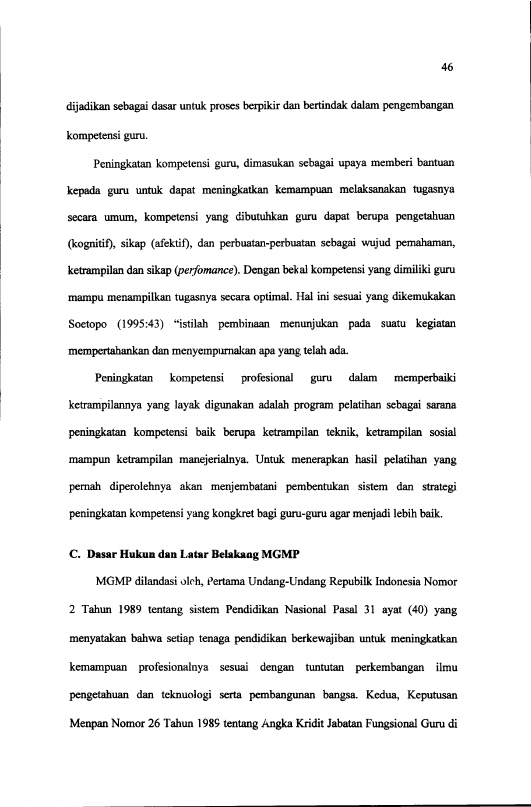 46

dijadikan sebagai dasar untuk proses berpikir dan bertindak dalam pengembangan kompetensi guru.

Peningkatan kompetensi guru, dimasukan sebagai upaya memberi bantuan kepada guru untuk dapat meningkatkan kemampuan melaksanakan tugasnya secara umum, kompetensi yang dibutuhkan guru dapat berupa pengetahuan (kognitif), sikap (afektif), dan perbuatan-perbuatan sebagai wujud pemahaman, ketrampilan dan sikap (perfomance). Dengan bekal kompetensi yang dimiliki guru mampu menampilkan tugasnya secara optimal. Hal ini sesuai yang dikemukakan Soetopo (1995:43) "istilah pembinaan menunjukan pada suatu kegiatan mempertahankan dan menyempurnakan apa yang telah ada.

Peningkatan kompetensi profesional guru dalam memperbaiki ketrampilannya yang layak digunakan adalah program pelatihan sebagai sarana peningkatan kompetensi baik berupa ketrampilan teknik, ketrampilan sosial mampun ketrampilan manejerialnya. Untuk menerapkan hasil pelatihan yang pernah diperolehnya akan menjembatani pembentukan sistem dan strategi peningkatan kompetensi yang kongkret bagi guru-guru agar menjadi lebih baik.

C. Dasar Hukun dan Latar Belakang MGMP

MGMP dilandasi oleh, Pertama Undang-Undang Repubilk Indonesia Nomor 2 Tahun 1989 tentang sistem Pendidikan Nasional Pasal 31 ayat (40) yang menyatakan bahwa setiap tenaga pendidikan berkewajiban untuk meningkatkan kemampuan profesionalnya sesuai dengan tuntutan perkembangan ilmu pengetahuan dan teknuologi serta pembangunan bangsa. Kedua, Keputusan Menpan Nomor 26 Tahun 1989 tentang Angka Kridit Jabatan Fungsional Guru di